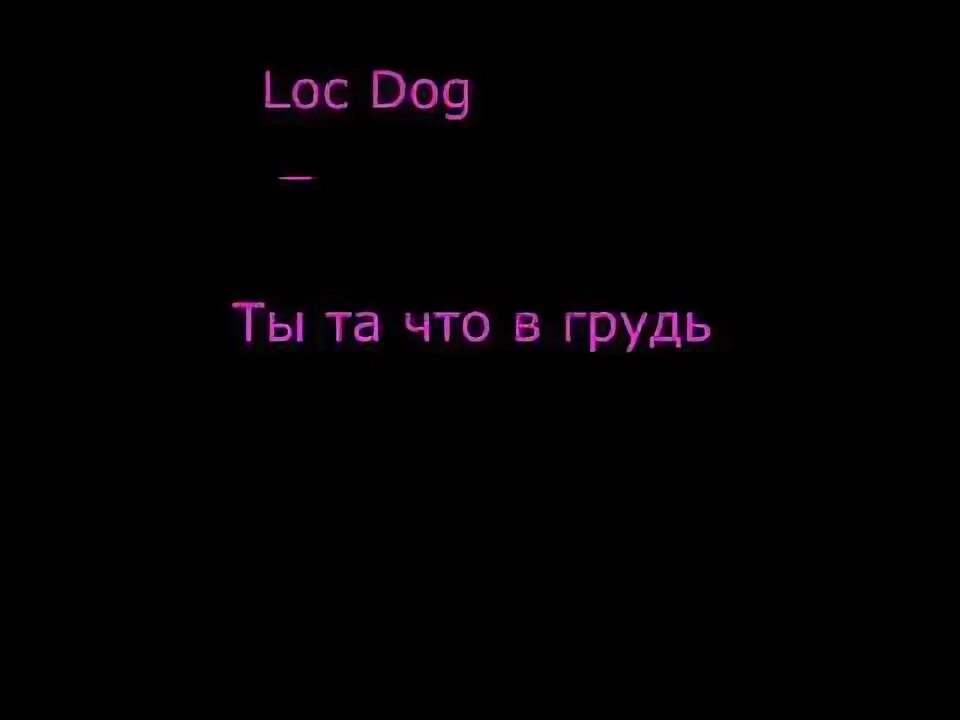 Loc Dog

—

Ты та что в грудь